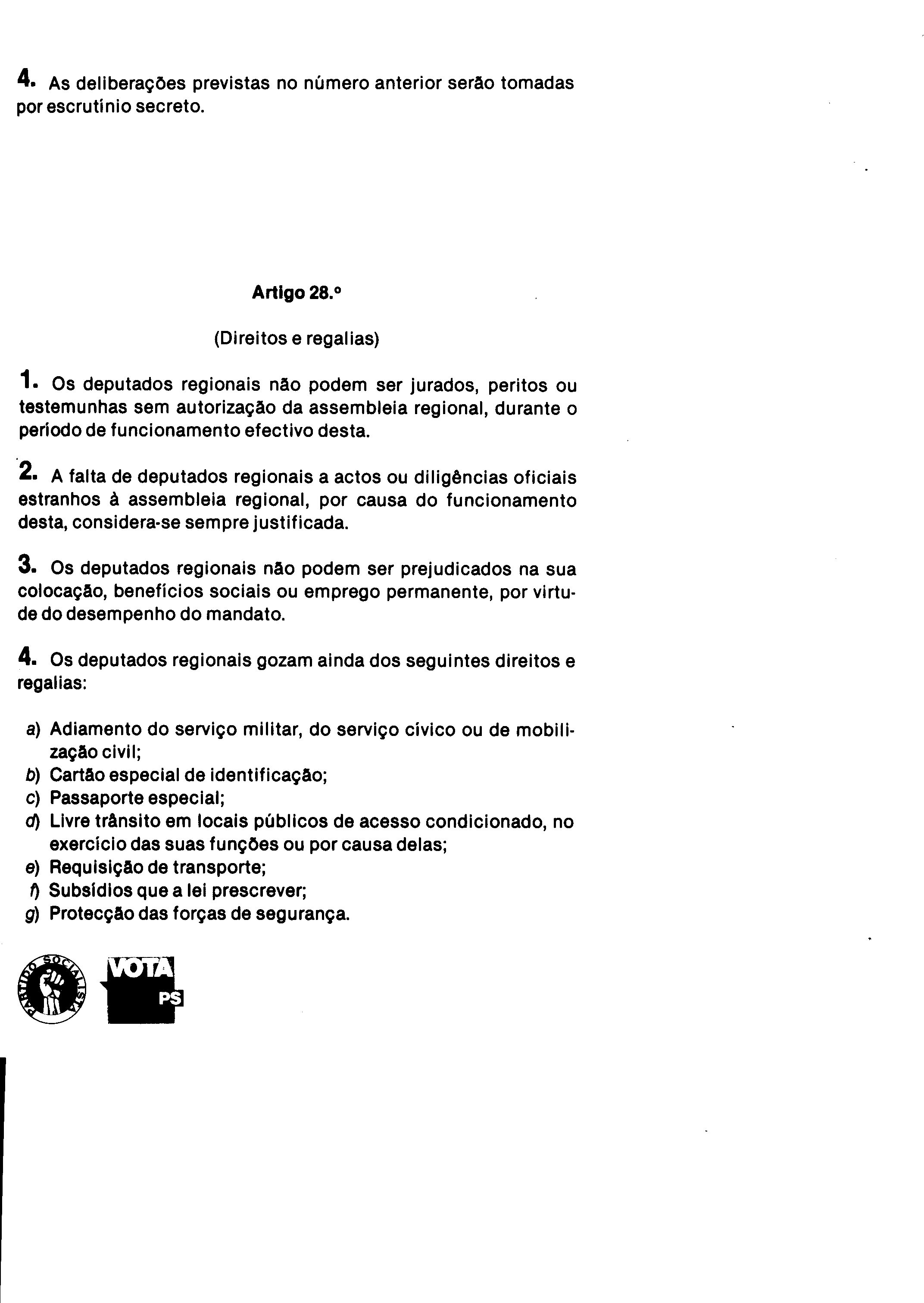 4. As deliberações previstas no número anterior serão tomadas por escrutínio secreto.

Artigo 28.º

(Direitos e regalias)

1. Os deputados regionais não podem ser jurados, peritos ou testemunhas sem autorização da assembleia regional, durante o período de funcionamento efectivo desta.

2. A falta de deputados regionais a actos ou diligências oficiais estranhos à assembleia regional, por causa do funcionamento desta, considera-se sempre justificada.

3. Os deputados regionais não podem ser prejudicados na sua colocação, benefícios sociais ou emprego permanente, por virtude do desempenho do mandato.

4. Os deputados regionais gozam ainda dos seguintes direitos e regalias:

a) Adiamento do serviço militar, do serviço cívico ou de mobilização civil;
b) Cartão especial de identificação;
c) Passaporte especial;
d) Livre trânsito em locais públicos de acesso condicionado, no exercício das suas funções ou por causa delas;
e) Requisição de transporte;
f) Subsídios que a lei prescrever;
g) Protecção das forças de segurança.

PARTIDO SOCIALISTA

VOTA PS